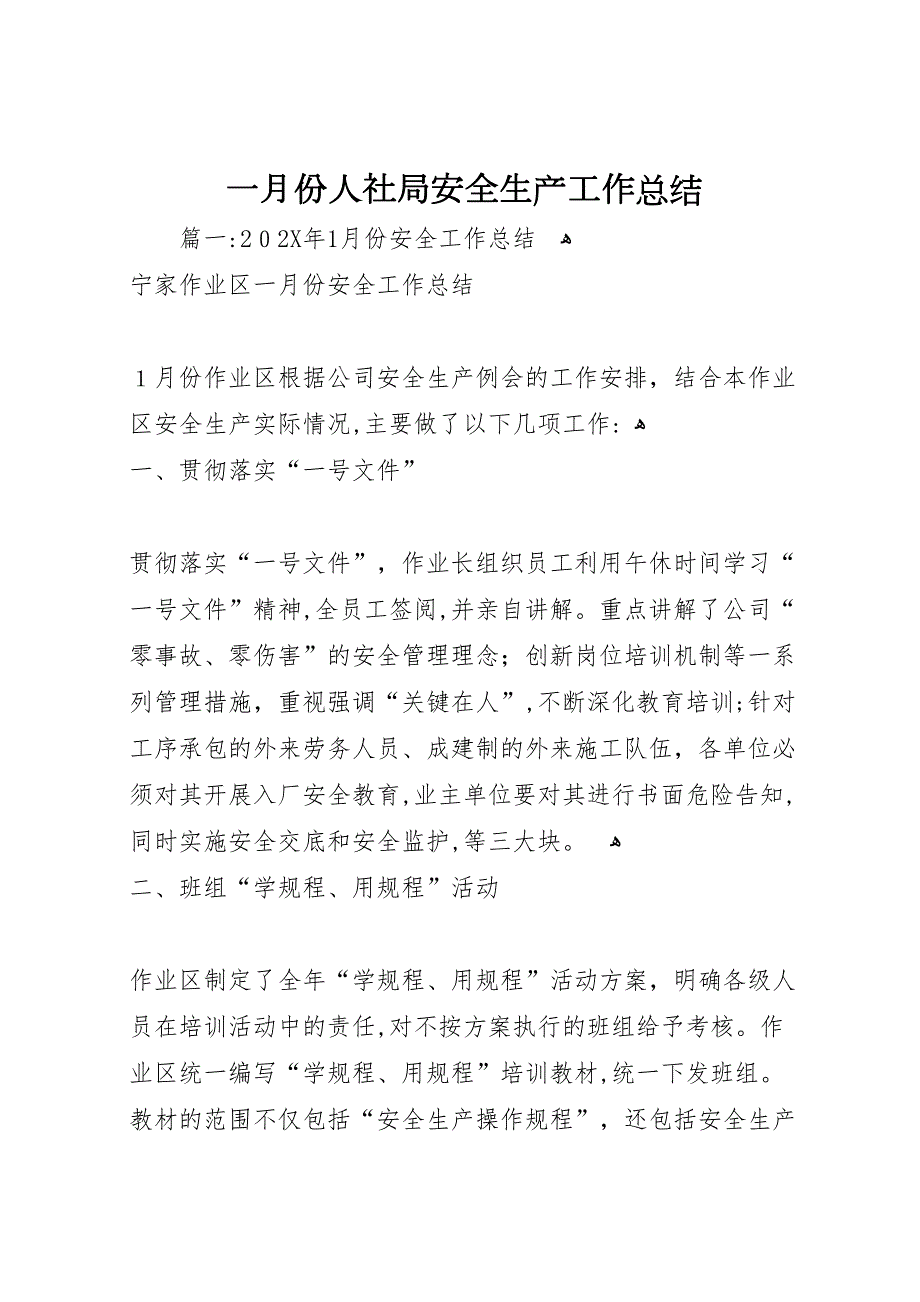 一月份人社局安全生产工作总结

篇一:202X年1月份安全工作总结

宁家作业区一月份安全工作总结

1月份作业区根据公司安全生产例会的工作安排，结合本作业区安全生产实际情况,主要做了以下几项工作：

一、贯彻落实“一号文件”

贯彻落实“一号文件”，作业长组织员工利用午休时间学习“一号文件”精神,全员工签阅,并亲自讲解。重点讲解了公司“零事故、零伤害”的安全管理理念；创新岗位培训机制等一系列管理措施，重视强调“关键在人”,不断深化教育培训;针对工序承包的外来劳务人员、成建制的外来施工队伍，各单位必须对其开展入厂安全教育,业主单位要对其进行书面危险告知,同时实施安全交底和安全监护,等三大块。

二、班组“学规程、用规程”活动

作业区制定了全年“学规程、用规程”活动方案，明确各级人员在培训活动中的责任,对不按方案执行的班组给予考核。作业区统一编写“学规程、用规程”培训教材,统一下发班组。教材的范围不仅包括“安全生产操作规程”，还包括安全生产